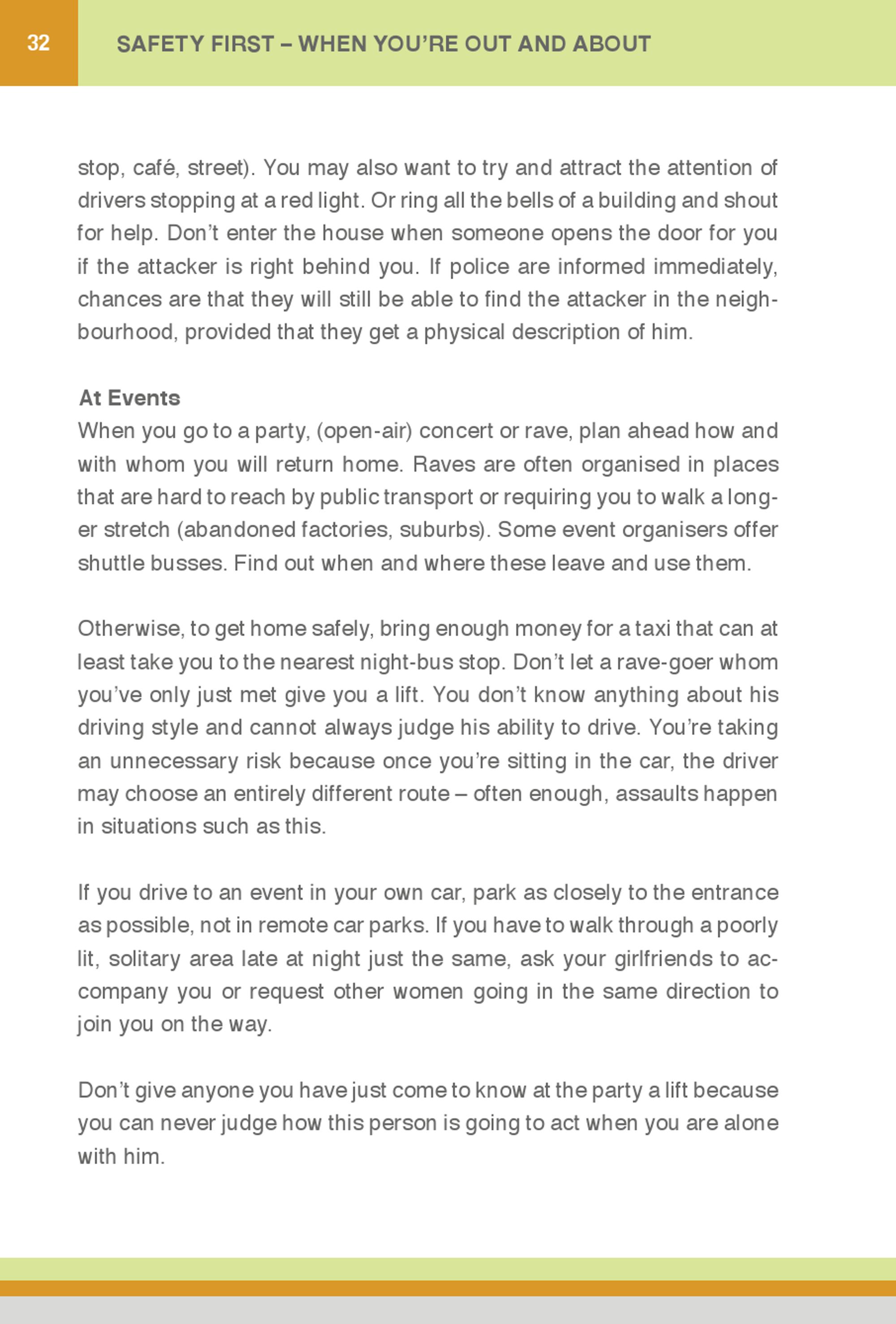 32

SAFETY FIRST – WHEN YOU'RE OUT AND ABOUT

stop, café, street). You may also want to try and attract the attention of drivers stopping at a red light. Or ring all the bells of a building and shout for help. Don't enter the house when someone opens the door for you if the attacker is right behind you. If police are informed immediately, chances are that they will still be able to find the attacker in the neighbourhood, provided that they get a physical description of him.

At Events
When you go to a party, (open-air) concert or rave, plan ahead how and with whom you will return home. Raves are often organised in places that are hard to reach by public transport or requiring you to walk a longer stretch (abandoned factories, suburbs). Some event organisers offer shuttle busses. Find out when and where these leave and use them.

Otherwise, to get home safely, bring enough money for a taxi that can at least take you to the nearest night-bus stop. Don't let a rave-goer whom you've only just met give you a lift. You don't know anything about his driving style and cannot always judge his ability to drive. You're taking an unnecessary risk because once you're sitting in the car, the driver may choose an entirely different route – often enough, assaults happen in situations such as this.

If you drive to an event in your own car, park as closely to the entrance as possible, not in remote car parks. If you have to walk through a poorly lit, solitary area late at night just the same, ask your girlfriends to accompany you or request other women going in the same direction to join you on the way.

Don't give anyone you have just come to know at the party a lift because you can never judge how this person is going to act when you are alone with him.